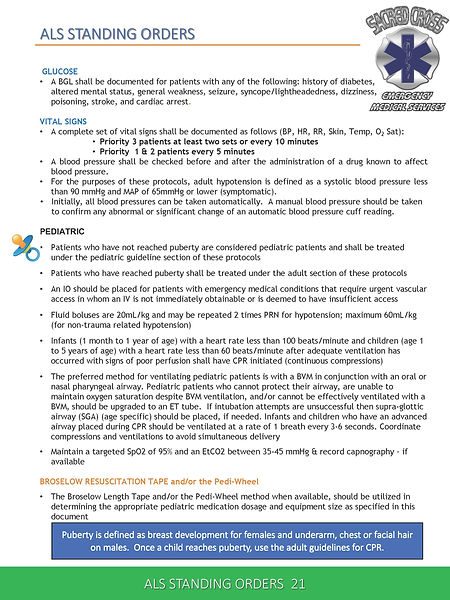 ALS STANDING ORDERS

SACRED CROSS
EMERGENCY MEDICAL SERVICES

GLUCOSE
• A BGL shall be documented for patients with any of the following: history of diabetes, altered mental status, general weakness, seizure, syncope/lightheadedness, dizziness, poisoning, stroke, and cardiac arrest.

VITAL SIGNS
• A complete set of vital signs shall be documented as follows (BP, HR, RR, Skin, Temp, $O_2$ Sat):
• Priority 3 patients at least two sets or every 10 minutes
• Priority 1 & 2 patients every 5 minutes
• A blood pressure shall be checked before and after the administration of a drug known to affect blood pressure.
• For the purposes of these protocols, adult hypotension is defined as a systolic blood pressure less than 90 mmHg and MAP of 65mmHg or lower (symptomatic).
• Initially, all blood pressures can be taken automatically. A manual blood pressure should be taken to confirm any abnormal or significant change of an automatic blood pressure cuff reading.

PEDIATRIC
• Patients who have not reached puberty are considered pediatric patients and shall be treated under the pediatric guideline section of these protocols
• Patients who have reached puberty shall be treated under the adult section of these protocols
• An IO should be placed for patients with emergency medical conditions that require urgent vascular access in whom an IV is not immediately obtainable or is deemed to have insufficient access
• Fluid boluses are 20mL/kg and may be repeated 2 times PRN for hypotension; maximum 60mL/kg (for non-trauma related hypotension)
• Infants (1 month to 1 year of age) with a heart rate less than 100 beats/minute and children (age 1 to 5 years of age) with a heart rate less than 60 beats/minute after adequate ventilation has occurred with signs of poor perfusion shall have CPR initiated (continuous compressions)
• The preferred method for ventilating pediatric patients is with a BVM in conjunction with an oral or nasal pharyngeal airway. Pediatric patients who cannot protect their airway, are unable to maintain oxygen saturation despite BVM ventilation, and/or cannot be effectively ventilated with a BVM, should be upgraded to an ET tube. If intubation attempts are unsuccessful then supra-glottic airway (SGA) (age specific) should be placed, if needed. Infants and children who have an advanced airway placed during CPR should be ventilated at a rate of 1 breath every 3-6 seconds. Coordinate compressions and ventilations to avoid simultaneous delivery
• Maintain a targeted SpO2 of 95% and an EtCO2 between 35-45 mmHg & record capnography - if available

BROSELOW RESUSCITATION TAPE and/or the Pedi-Wheel
• The Broselow Length Tape and/or the Pedi-Wheel method when available, should be utilized in determining the appropriate pediatric medication dosage and equipment size as specified in this document

Puberty is defined as breast development for females and underarm, chest or facial hair on males. Once a child reaches puberty, use the adult guidelines for CPR.

ALS STANDING ORDERS 21